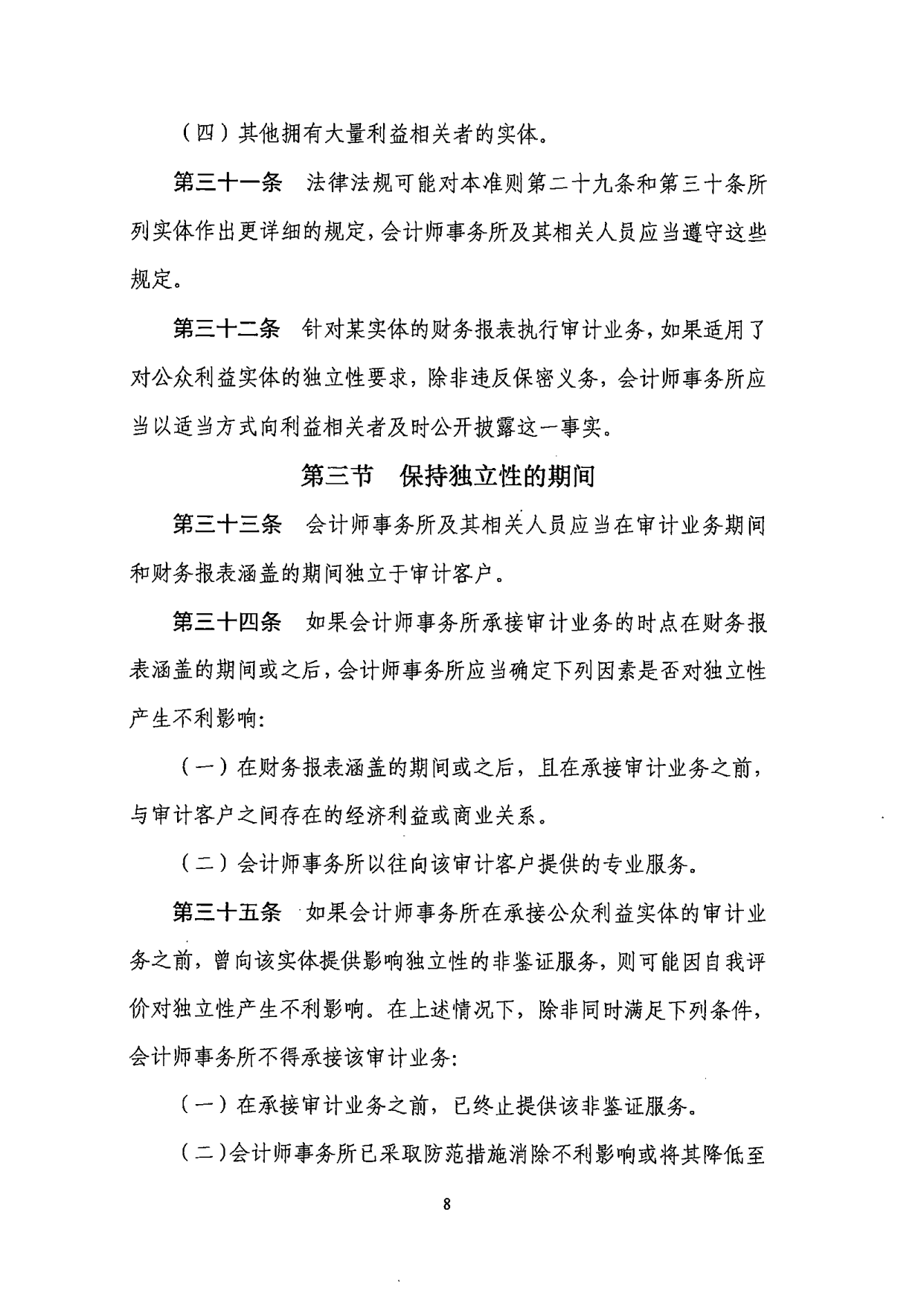 （四）其他拥有大量利益相关者的实体。

第三十一条　法律法规可能对本准则第二十九条和第三十条所列实体作出更详细的规定，会计师事务所及其相关人员应当遵守这些规定。

第三十二条　针对某实体的财务报表执行审计业务，如果适用了对公众利益实体的独立性要求，除非违反保密义务，会计师事务所应当以适当方式向利益相关者及时公开披露这一事实。

第三节　保持独立性的期间

第三十三条　会计师事务所及其相关人员应当在审计业务期间和财务报表涵盖的期间独立于审计客户。

第三十四条　如果会计师事务所承接审计业务的时点在财务报表涵盖的期间或之后，会计师事务所应当确定下列因素是否对独立性产生不利影响：

（一）在财务报表涵盖的期间或之后，且在承接审计业务之前，与审计客户之间存在的经济利益或商业关系。

（二）会计师事务所以往向该审计客户提供的专业服务。

第三十五条　如果会计师事务所在承接公众利益实体的审计业务之前，曾向该实体提供影响独立性的非鉴证服务，则可能因自我评价对独立性产生不利影响。在上述情况下，除非同时满足下列条件，会计师事务所不得承接该审计业务：

（一）在承接审计业务之前，已终止提供该非鉴证服务。

（二）会计师事务所已采取防范措施消除不利影响或将其降低至

8